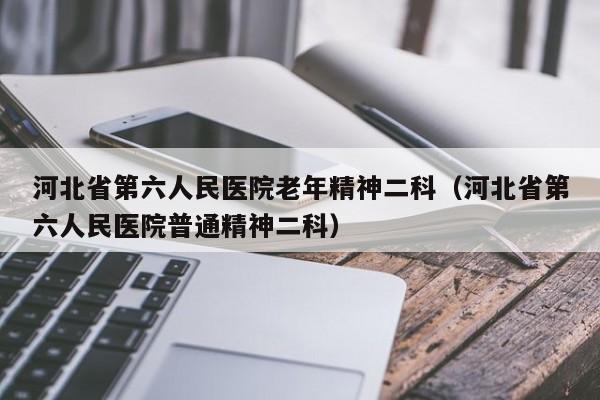 河北省第六人民医院老年精神二科（河北省第六人民医院普通精神二科）